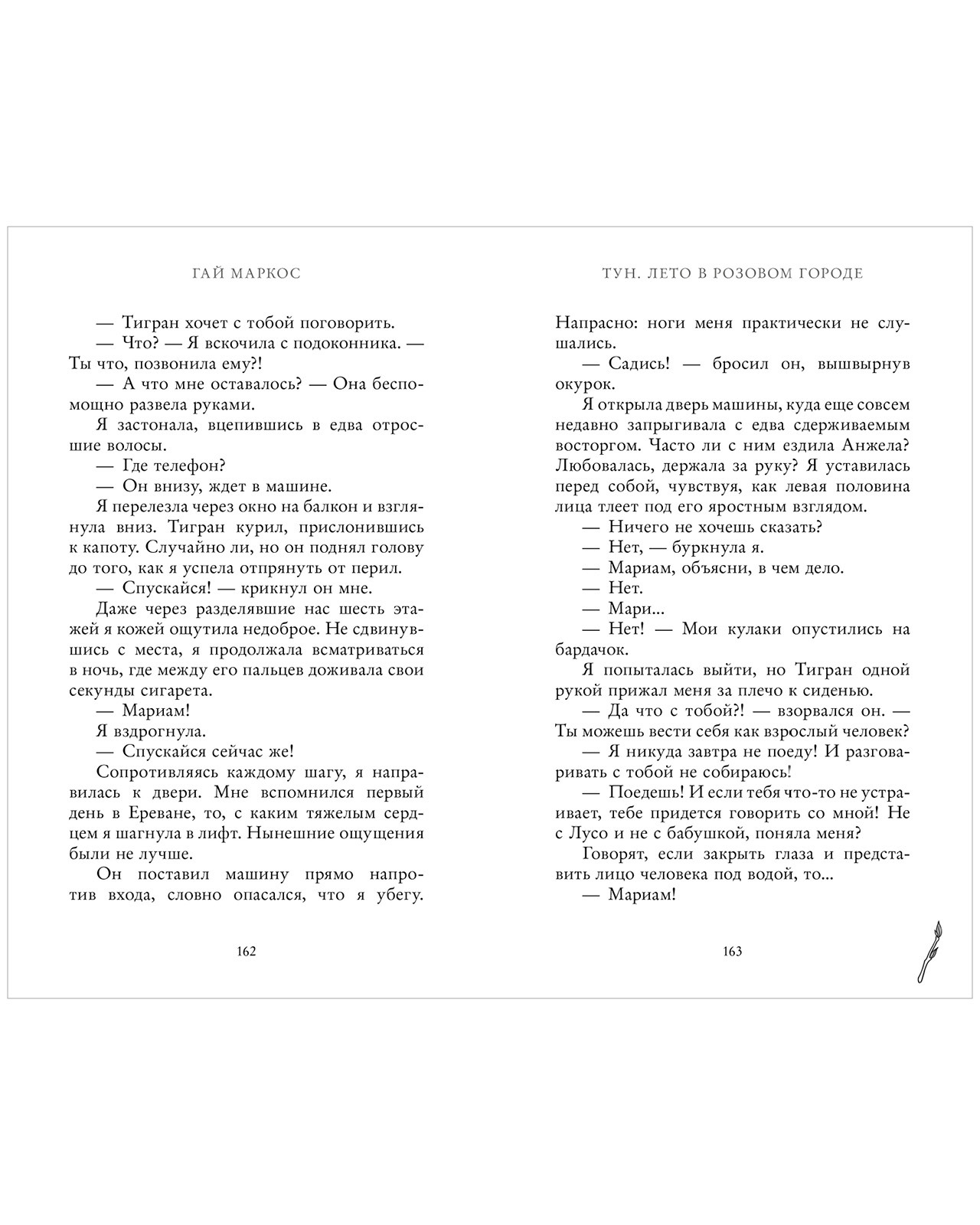 ГАЙ МАРКОС

— Тигран хочет с тобой поговорить.

— Что? — Я вскочила с подоконника. — Ты что, позвонила ему?!

— А что мне оставалось? — Она беспомощно развела руками.

Я застонала, вцепившись в едва отросшие волосы.

— Где телефон?

— Он внизу, ждет в машине.

Я перелезла через окно на балкон и взглянула вниз. Тигран курил, прислонившись к капоту. Случайно ли, но он поднял голову до того, как я успела отпрянуть от перил.

— Спускайся! — крикнул он мне.

Даже через разделявшие нас шесть этажей я кожей ощутила недоброе. Не сдвинувшись с места, я продолжала всматриваться в ночь, где между его пальцев доживала свои секунды сигарета.

— Мариам!

Я вздрогнула.

— Спускайся сейчас же!

Сопротивляясь каждому шагу, я направилась к двери. Мне вспомнился первый день в Ереване, то, с каким тяжелым сердцем я шагнула в лифт. Нынешние ощущения были не лучше.

Он поставил машину прямо напротив входа, словно опасался, что я убегу.

162

ТУН. ЛЕТО В РОЗОВОМ ГОРОДЕ

Напрасно: ноги меня практически не слушались.

— Садись! — бросил он, вышвырнув окурок.

Я открыла дверь машины, куда еще совсем недавно запрыгивала с едва сдерживаемым восторгом. Часто ли с ним ездила Анжела? Любовалась, держала за руку? Я уставилась перед собой, чувствуя, как левая половина лица тлеет под его яростным взглядом.

— Ничего не хочешь сказать?

— Нет, — буркнула я.

— Мариам, объясни, в чем дело.

— Нет.

— Мари...

— Нет! — Мои кулаки опустились на бардачок.

Я попыталась выйти, но Тигран одной рукой прижал меня за плечо к сиденью.

— Да что с тобой?! — взорвался он. — Ты можешь вести себя как взрослый человек?

— Я никуда завтра не поеду! И разговаривать с тобой не собираюсь!

— Поедешь! И если тебя что-то не устраивает, тебе придется говорить со мной! Не с Лусо и не с бабушкой, поняла меня?

Говорят, если закрыть глаза и представить лицо человека под водой, то...

— Мариам!

163